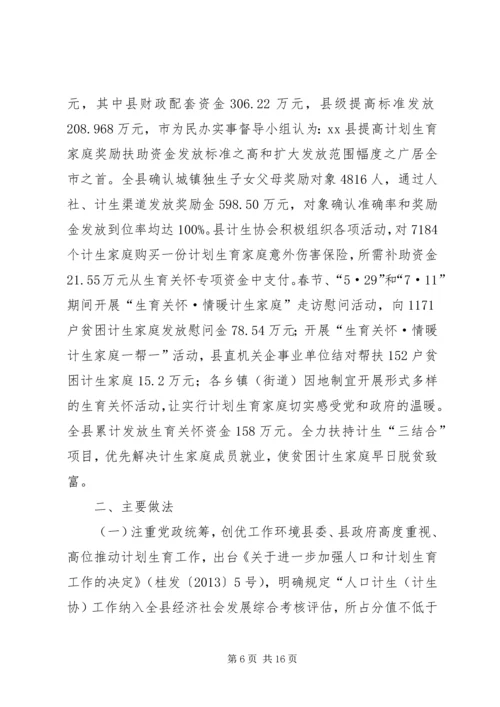 元，其中县财政配套资金 306.22 万元，县级提高标准发放 208.968 万元，市为民办实事督导小组认为：xx 县提高计划生育家庭奖励扶助资金发放标准之高和扩大发放范围幅度之广居全市之首。全县确认城镇独生子女父母奖励对象 4816 人，通过人社、计生渠道发放奖励金 598.50 万元，对象确认准确率和奖励金发放到位率均达 100%。县计生协会积极组织各项活动，对 7184 个计生家庭购买一份计划生育家庭意外伤害保险，所需补助资金 21.55 万元从生育关怀专项资金中支付。春节、“5·29”和“7·11”期间开展“生育关怀·情暖计生家庭”走访慰问活动，向 1171 户贫困计生家庭发放慰问金 78.54 万元；开展“生育关怀·情暖计生家庭一帮一”活动，县直机关企事业单位结对帮扶 152 户贫困计生家庭 15.2 万元；各乡镇（街道）因地制宜开展形式多样的生育关怀活动，让实行计划生育家庭切实感受党和政府的温暖。全县累计发放生育关怀资金 158 万元。全力扶持计生“三结合”项目，优先解决计生家庭成员就业，使贫困计生家庭早日脱贫致富。

二、主要做法

（一）注重党政统筹，创优工作环境县委、县政府高度重视、高位推动计划生育工作，出台《关于进一步加强人口和计划生育工作的决定》（桂发〔2013〕5 号），明确规定“人口计生（计生协）工作纳入全县经济社会发展综合考核评估，所占分值不低于

第 6 页 共 16 页